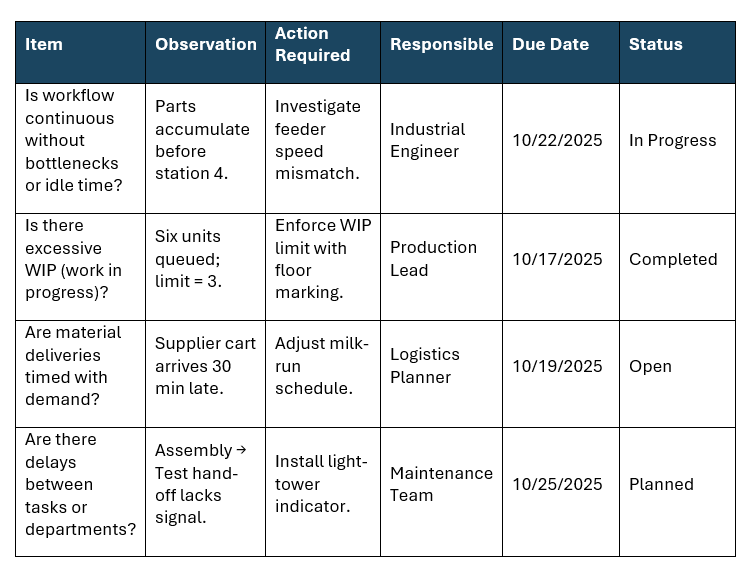 | Item | Observation | Action Required | Responsible | Due Date | Status |
|---|---|---|---|---|---|
| Is workflow continuous without bottlenecks or idle time? | Parts accumulate before station 4. | Investigate feeder speed mismatch. | Industrial Engineer | 10/22/2025 | In Progress |
| Is there excessive WIP (work in progress)? | Six units queued; limit = 3. | Enforce WIP limit with floor marking. | Production Lead | 10/17/2025 | Completed |
| Are material deliveries timed with demand? | Supplier cart arrives 30 min late. | Adjust milk-run schedule. | Logistics Planner | 10/19/2025 | Open |
| Are there delays between tasks or departments? | Assembly → Test hand-off lacks signal. | Install light-tower indicator. | Maintenance Team | 10/25/2025 | Planned |